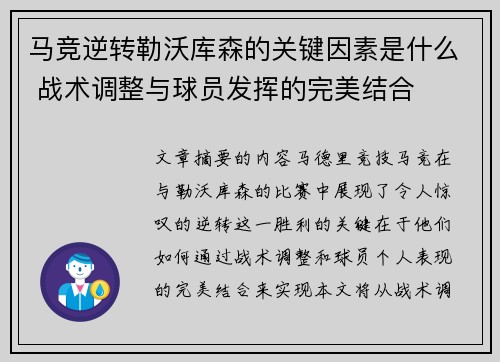 马竞逆转勒沃库森的关键因素是什么 战术调整与球员发挥的完美结合

文章摘要的内容马德里竞技马竞在与勒沃库森的比赛中展现了令人惊叹的逆转这一胜利的关键在于他们如何通过战术调整和球员个人表现的完美结合来实现本文将从战术调